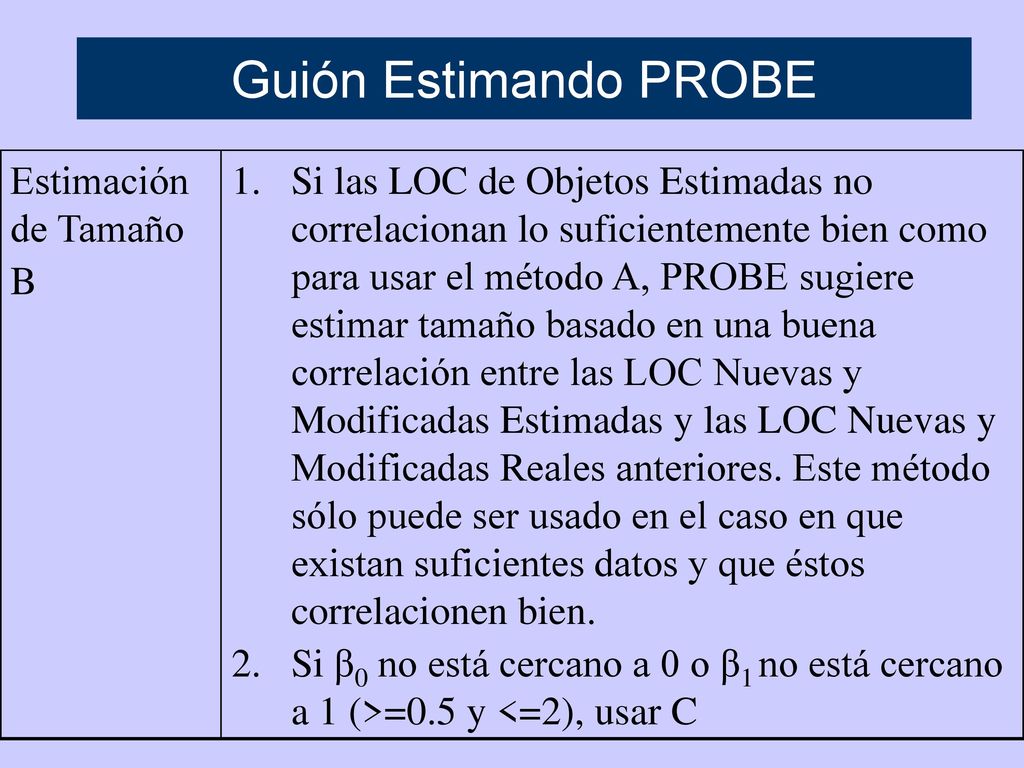 Guión Estimando PROBE

| Estimación de Tamaño B | 1. Si las LOC de Objetos Estimadas no correlacionan lo suficientemente bien como para usar el método A, PROBE sugiere estimar tamaño basado en una buena correlación entre las LOC Nuevas y Modificadas Estimadas y las LOC Nuevas y Modificadas Reales anteriores. Este método sólo puede ser usado en el caso en que existan suficientes datos y que éstos correlacionen bien. 2. Si $\beta_0$ no está cercano a 0 o $\beta_1$ no está cercano a 1 (>=0.5 y <=2), usar C |
|---|---|